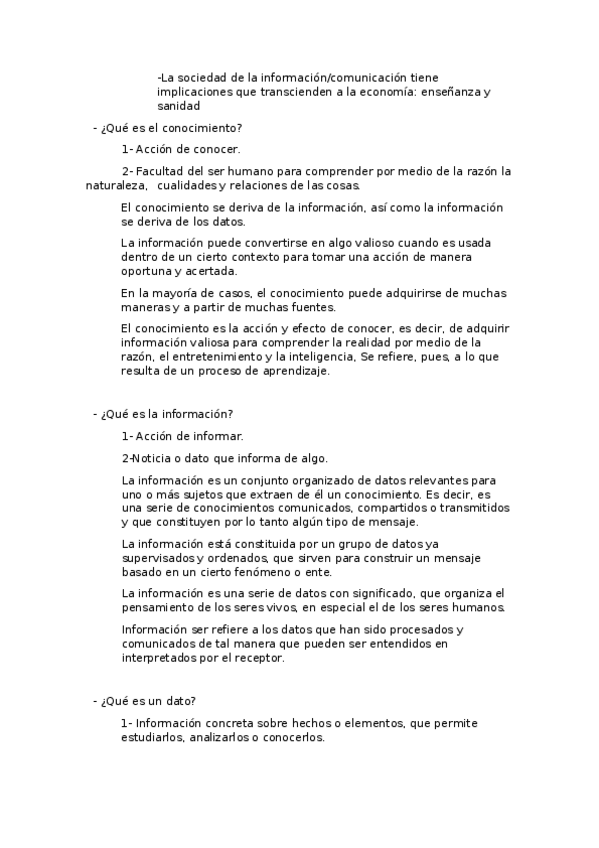 -La sociedad de la información/comunicación tiene implicaciones que transcienden a la economía: enseñanza y sanidad

- ¿Qué es el conocimiento?

1- Acción de conocer.

2- Facultad del ser humano para comprender por medio de la razón la naturaleza, cualidades y relaciones de las cosas.

El conocimiento se deriva de la información, así como la información se deriva de los datos.

La información puede convertirse en algo valioso cuando es usada dentro de un cierto contexto para tomar una acción de manera oportuna y acertada.

En la mayoría de casos, el conocimiento puede adquirirse de muchas maneras y a partir de muchas fuentes.

El conocimiento es la acción y efecto de conocer, es decir, de adquirir información valiosa para comprender la realidad por medio de la razón, el entretenimiento y la inteligencia, Se refiere, pues, a lo que resulta de un proceso de aprendizaje.

- ¿Qué es la información?

1- Acción de informar.

2-Noticia o dato que informa de algo.

La información es un conjunto organizado de datos relevantes para uno o más sujetos que extraen de él un conocimiento. Es decir, es una serie de conocimientos comunicados, compartidos o transmitidos y que constituyen por lo tanto algún tipo de mensaje.

La información está constituida por un grupo de datos ya supervisados y ordenados, que sirven para construir un mensaje basado en un cierto fenómeno o ente.

La información es una serie de datos con significado, que organiza el pensamiento de los seres vivos, en especial el de los seres humanos.

Información ser refiere a los datos que han sido procesados y comunicados de tal manera que pueden ser entendidos en interpretados por el receptor.

- ¿Qué es un dato?

1- Información concreta sobre hechos o elementos, que permite estudiarlos, analizarlos o conocerlos.